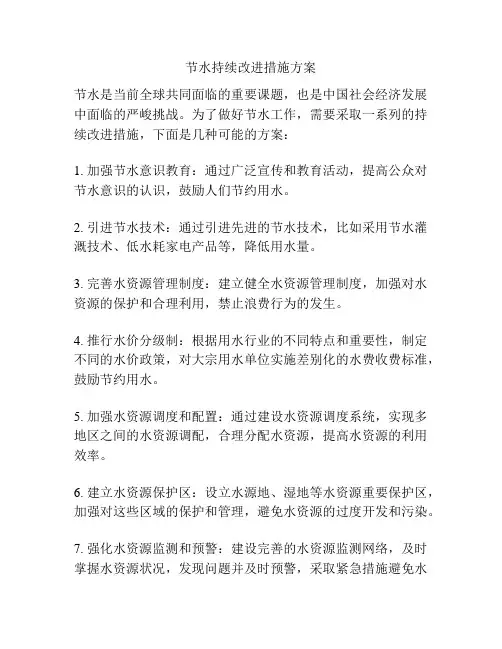 节水持续改进措施方案

节水是当前全球共同面临的重要课题，也是中国社会经济发展中面临的严峻挑战。为了做好节水工作，需要采取一系列的持续改进措施，下面是几种可能的方案：

1. 加强节水意识教育：通过广泛宣传和教育活动，提高公众对节水意识的认识，鼓励人们节约用水。

2. 引进节水技术：通过引进先进的节水技术，比如采用节水灌溉技术、低水耗家电产品等，降低用水量。

3. 完善水资源管理制度：建立健全水资源管理制度，加强对水资源的保护和合理利用，禁止浪费行为的发生。

4. 推行水价分级制：根据用水行业的不同特点和重要性，制定不同的水价政策，对大宗用水单位实施差别化的水费收费标准，鼓励节约用水。

5. 加强水资源调度和配置：通过建设水资源调度系统，实现多地区之间的水资源调配，合理分配水资源，提高水资源的利用效率。

6. 建立水资源保护区：设立水源地、湿地等水资源重要保护区，加强对这些区域的保护和管理，避免水资源的过度开发和污染。

7. 强化水资源监测和预警：建设完善的水资源监测网络，及时掌握水资源状况，发现问题并及时预警，采取紧急措施避免水